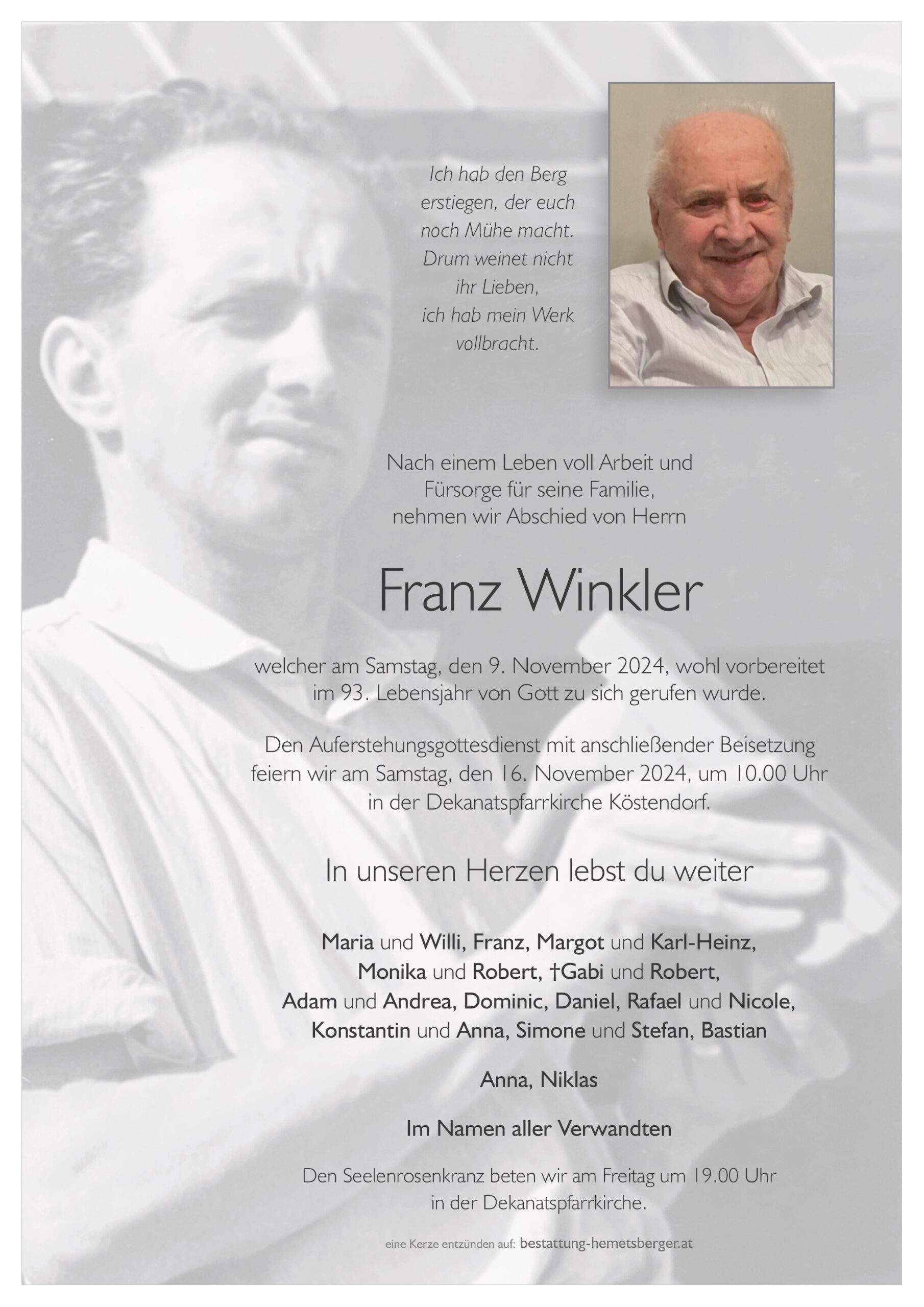 Ich hab den Berg erstiegen, der euch noch Mühe macht. Drum weinet nicht ihr Lieben, ich hab mein Werk vollbracht.

Nach einem Leben voll Arbeit und Fürsorge für seine Familie, nehmen wir Abschied von Herrn

Franz Winkler

welcher am Samstag, den 9. November 2024, wohl vorbereitet im 93. Lebensjahr von Gott zu sich gerufen wurde.

Den Auferstehungsgottesdienst mit anschließender Beisetzung feiern wir am Samstag, den 16. November 2024, um 10.00 Uhr in der Dekanatspfarrkirche Köstendorf.

In unseren Herzen lebst du weiter

Maria und Willi, Franz, Margot und Karl-Heinz, Monika und Robert, †Gabi und Robert, Adam und Andrea, Dominic, Daniel, Rafael und Nicole, Konstantin und Anna, Simone und Stefan, Bastian

Anna, Niklas

Im Namen aller Verwandten

Den Seelenrosenkranz beten wir am Freitag um 19.00 Uhr in der Dekanatspfarrkirche.

eine Kerze entzünden auf: bestattung-hemetsberger.at